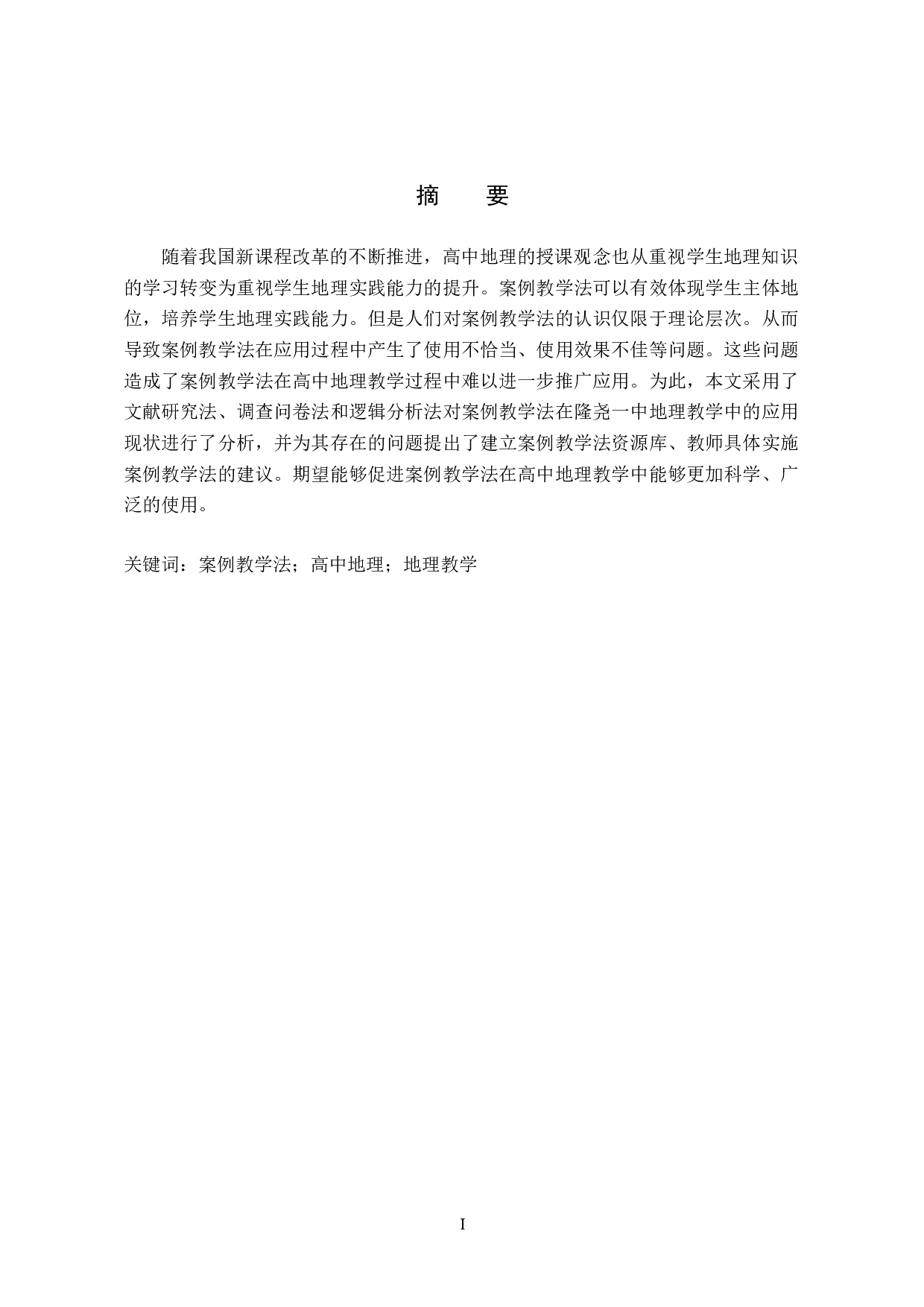 摘　要

随着我国新课程改革的不断推进，高中地理的授课观念也从重视学生地理知识的学习转变为重视学生地理实践能力的提升。案例教学法可以有效体现学生主体地位，培养学生地理实践能力。但是人们对案例教学法的认识仅限于理论层次。从而导致案例教学法在应用过程中产生了使用不恰当、使用效果不佳等问题。这些问题造成了案例教学法在高中地理教学过程中难以进一步推广应用。为此，本文采用了文献研究法、调查问卷法和逻辑分析法对案例教学法在隆尧一中地理教学中的应用现状进行了分析，并为其存在的问题提出了建立案例教学法资源库、教师具体实施案例教学法的建议。期望能够促进案例教学法在高中地理教学中能够更加科学、广泛的使用。

关键词：案例教学法；高中地理；地理教学

I